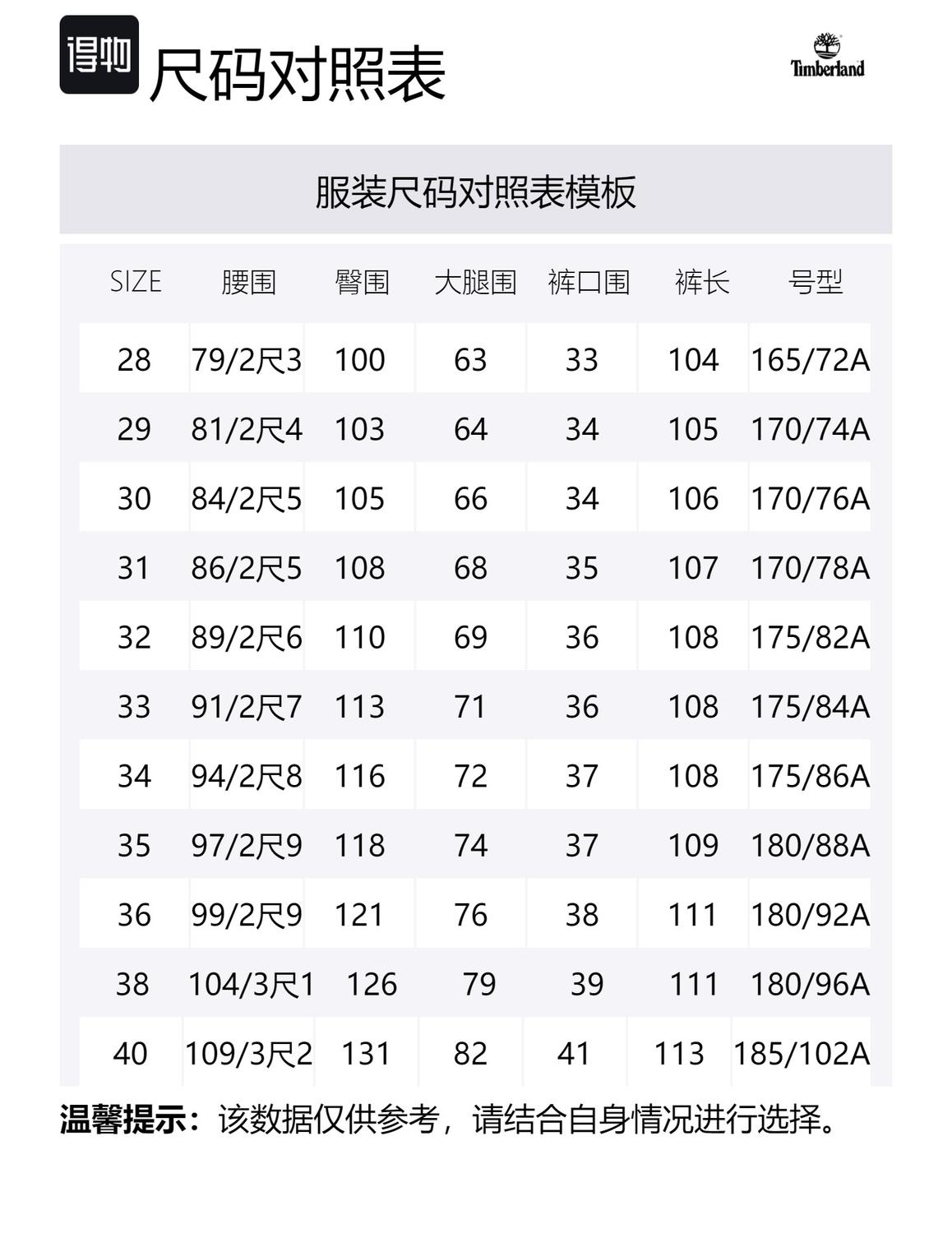 得物 尺码对照表

Timberland

服装尺码对照表模板

| SIZE | 腰围 | 臀围 | 大腿围 | 裤口围 | 裤长 | 号型 |
|---|---|---|---|---|---|---|
| 28 | 79/2尺3 | 100 | 63 | 33 | 104 | 165/72A |
| 29 | 81/2尺4 | 103 | 64 | 34 | 105 | 170/74A |
| 30 | 84/2尺5 | 105 | 66 | 34 | 106 | 170/76A |
| 31 | 86/2尺5 | 108 | 68 | 35 | 107 | 170/78A |
| 32 | 89/2尺6 | 110 | 69 | 36 | 108 | 175/82A |
| 33 | 91/2尺7 | 113 | 71 | 36 | 108 | 175/84A |
| 34 | 94/2尺8 | 116 | 72 | 37 | 108 | 175/86A |
| 35 | 97/2尺9 | 118 | 74 | 37 | 109 | 180/88A |
| 36 | 99/2尺9 | 121 | 76 | 38 | 111 | 180/92A |
| 38 | 104/3尺1 | 126 | 79 | 39 | 111 | 180/96A |
| 40 | 109/3尺2 | 131 | 82 | 41 | 113 | 185/102A |

温馨提示：该数据仅供参考，请结合自身情况进行选择。